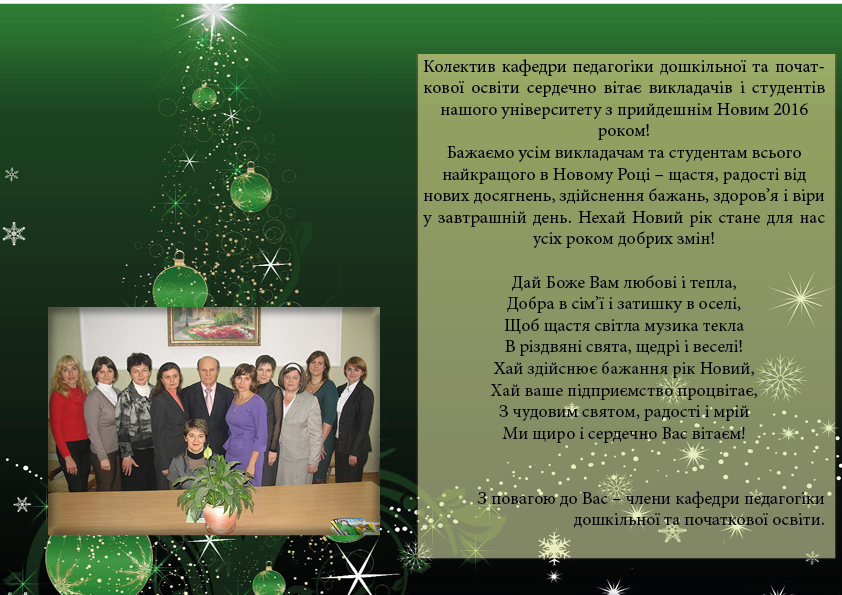 Колектив кафедри педагогіки дошкільної та початкової освіти сердечно вітає викладачів і студентів нашого університету з прийдешнім Новим 2016 роком!

Бажаємо усім викладачам та студентам всього найкращого в Новому Році – щастя, радості від нових досягнень, здійснення бажань, здоров'я і віри у завтрашній день. Нехай Новий рік стане для нас усіх роком добрих змін!

Дай Боже Вам любові і тепла,
Добра в сім'ї і затишку в оселі,
Щоб щастя світла музика текла
В різдвяні свята, щедрі і веселі!
Хай здійснює бажання рік Новий,
Хай ваше підприємство процвітає,
З чудовим святом, радості і мрій
Ми щиро і сердечно Вас вітаєм!

З повагою до Вас – члени кафедри педагогіки дошкільної та початкової освіти.